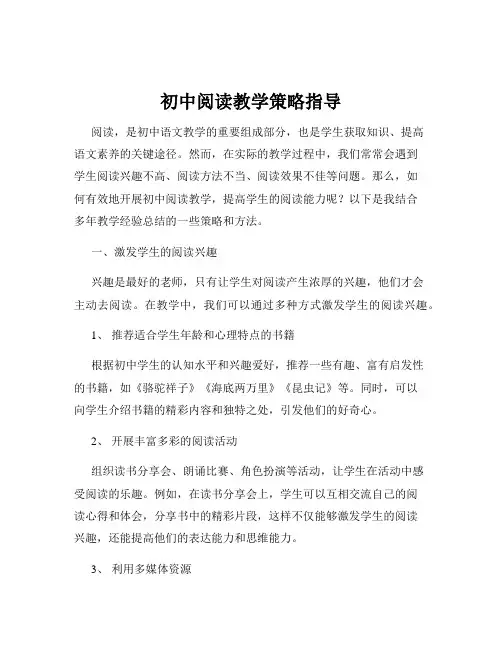 初中阅读教学策略指导

阅读，是初中语文教学的重要组成部分，也是学生获取知识、提高语文素养的关键途径。然而，在实际的教学过程中，我们常常会遇到学生阅读兴趣不高、阅读方法不当、阅读效果不佳等问题。那么，如何有效地开展初中阅读教学，提高学生的阅读能力呢？以下是我结合多年教学经验总结的一些策略和方法。

一、激发学生的阅读兴趣

兴趣是最好的老师，只有让学生对阅读产生浓厚的兴趣，他们才会主动去阅读。在教学中，我们可以通过多种方式激发学生的阅读兴趣。

1、 推荐适合学生年龄和心理特点的书籍

根据初中学生的认知水平和兴趣爱好，推荐一些有趣、富有启发性的书籍，如《骆驼祥子》《海底两万里》《昆虫记》等。同时，可以向学生介绍书籍的精彩内容和独特之处，引发他们的好奇心。

2、 开展丰富多彩的阅读活动

组织读书分享会、朗诵比赛、角色扮演等活动，让学生在活动中感受阅读的乐趣。例如，在读书分享会上，学生可以互相交流自己的阅读心得和体会，分享书中的精彩片段，这样不仅能够激发学生的阅读兴趣，还能提高他们的表达能力和思维能力。

3、 利用多媒体资源